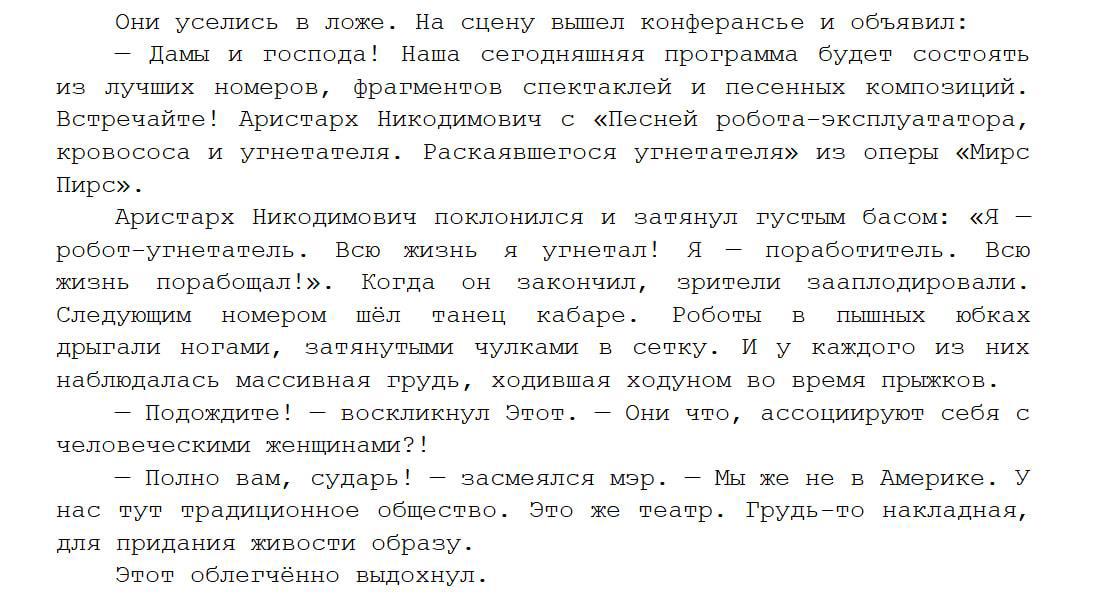 Они уселись в ложе. На сцену вышел конферансье и объявил:

— Дамы и господа! Наша сегодняшняя программа будет состоять из лучших номеров, фрагментов спектаклей и песенных композиций. Встречайте! Аристарх Никодимович с «Песней робота-эксплуататора, кровососа и угнетателя. Раскаявшегося угнетателя» из оперы «Мирс Пирс».

Аристарх Никодимович поклонился и затянул густым басом: «Я — робот-угнетатель. Всю жизнь я угнетал! Я — поработитель. Всю жизнь порабощал!». Когда он закончил, зрители зааплодировали. Следующим номером шёл танец кабаре. Роботы в пышных юбках дрыгали ногами, затянутыми чулками в сетку. И у каждого из них наблюдалась массивная грудь, ходившая ходуном во время прыжков.

— Подождите! — воскликнул Этот. — Они что, ассоциируют себя с человеческими женщинами?!

— Полно вам, сударь! — засмеялся мэр. — Мы же не в Америке. У нас тут традиционное общество. Это же театр. Грудь-то накладная, для придания живости образу.

Этот облегчённо выдохнул.